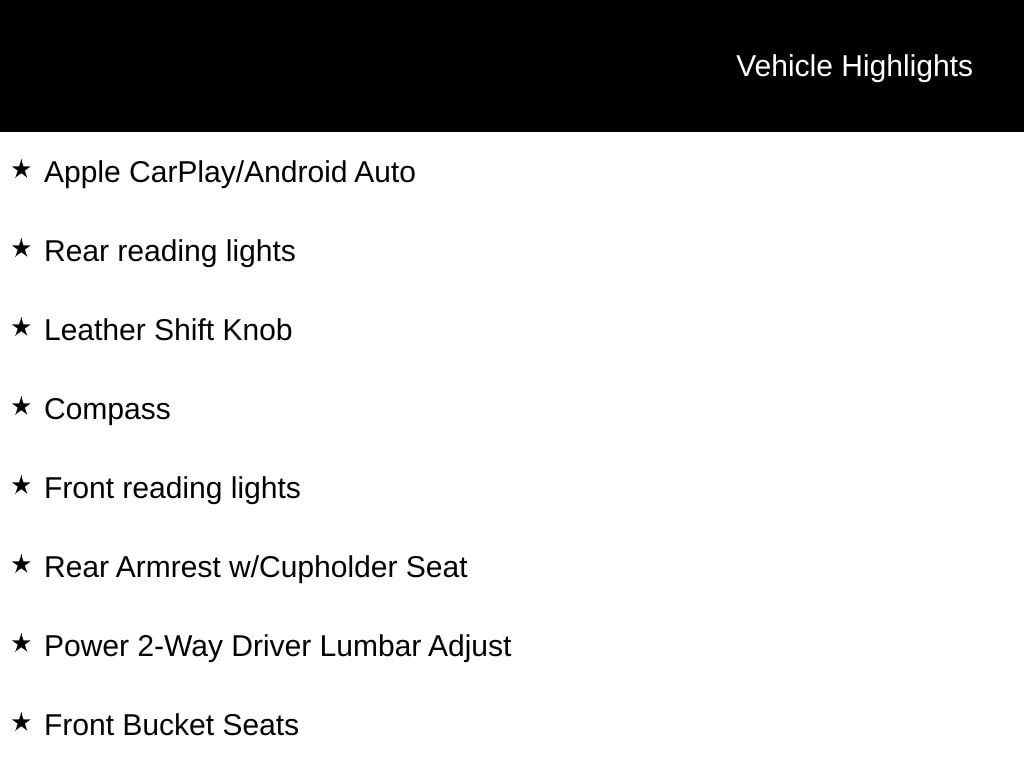 Vehicle Highlights

★ Apple CarPlay/Android Auto

★ Rear reading lights

★ Leather Shift Knob

★ Compass

★ Front reading lights

★ Rear Armrest w/Cupholder Seat

★ Power 2-Way Driver Lumbar Adjust

★ Front Bucket Seats